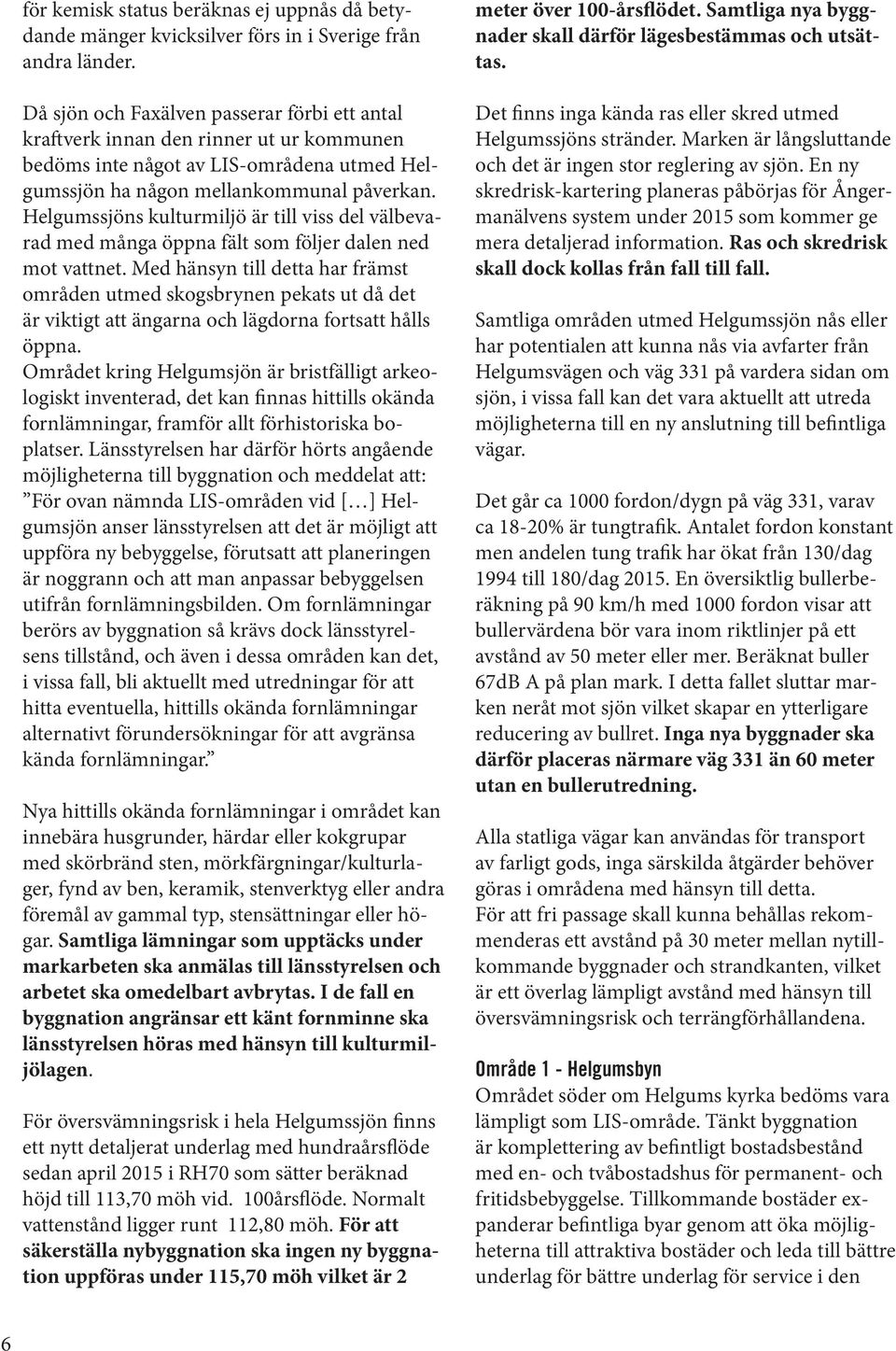 för kemisk status beräknas ej uppnås då betydande mänger kvicksilver förs in i Sverige från andra länder.

Då sjön och Faxälven passerar förbi ett antal kraftverk innan den rinner ut ur kommunen bedöms inte något av LIS-områdena utmed Helgumssjön ha någon mellankommunal påverkan. Helgumssjöns kulturmiljö är till viss del välbevarad med många öppna fält som följer dalen ned mot vattnet. Med hänsyn till detta har främst områden utmed skogsbrynen pekats ut då det är viktigt att ängarna och lägdorna fortsatt hålls öppna.
Området kring Helgumsjön är bristfälligt arkeologiskt inventerad, det kan finnas hittills okända fornlämningar, framför allt förhistoriska boplatser. Länsstyrelsen har därför hörts angående möjligheterna till byggnation och meddelat att: ”För ovan nämnda LIS-områden vid [...] Helgumsjön anser länsstyrelsen att det är möjligt att uppföra ny bebyggelse, förutsatt att planeringen är noggrann och att man anpassar bebyggelsen utifrån fornlämningsbilden. Om fornlämningar berörs av byggnation så krävs dock länsstyrelsens tillstånd, och även i dessa områden kan det, i vissa fall, bli aktuellt med utredningar för att hitta eventuella, hittills okända fornlämningar alternativt förundersökningar för att avgränsa kända fornlämningar.”

Nya hittills okända fornlämningar i området kan innebära husgrunder, härdar eller kokgrupar med skörbränd sten, mörkfärgningar/kulturlager, fynd av ben, keramik, stenverktyg eller andra föremål av gammal typ, stensättningar eller högar. Samtliga lämningar som upptäcks under markarbeten ska anmälas till länsstyrelsen och arbetet ska omedelbart avbrytas. I de fall en byggnation angränsar ett känt fornminne ska länsstyrelsen höras med hänsyn till kulturmiljölagen.

För översvämningsrisk i hela Helgumssjön finns ett nytt detaljerat underlag med hundraårsflöde sedan april 2015 i RH70 som sätter beräknad höjd till 113,70 möh vid. 100årsflöde. Normalt vattenstånd ligger runt 112,80 möh. För att säkerställa nybyggnation ska ingen ny byggnation uppföras under 115,70 möh vilket är 2 meter över 100-årsflödet. Samtliga nya byggnader skall därför lägesbestämmas och utsättas.

Det finns inga kända ras eller skred utmed Helgumssjöns stränder. Marken är långsluttande och det är ingen stor reglering av sjön. En ny skredrisk-kartering planeras påbörjas för Ångermanälvens system under 2015 som kommer ge mera detaljerad information. Ras och skredrisk skall dock kollas från fall till fall.

Samtliga områden utmed Helgumssjön nås eller har potentialen att kunna nås via avfarter från Helgumsvägen och väg 331 på vardera sidan om sjön, i vissa fall kan det vara aktuellt att utreda möjligheterna till en ny anslutning till befintliga vägar.

Det går ca 1000 fordon/dygn på väg 331, varav ca 18-20% är tungtrafik. Antalet fordon konstant men andelen tung trafik har ökat från 130/dag 1994 till 180/dag 2015. En översiktlig bullerberäkning på 90 km/h med 1000 fordon visar att bullervärdena bör vara inom riktlinjer på ett avstånd av 50 meter eller mer. Beräknat buller 67dB A på plan mark. I detta fallet sluttar marken neråt mot sjön vilket skapar en ytterligare reducering av bullret. Inga nya byggnader ska därför placeras närmare väg 331 än 60 meter utan en bullerutredning.

Alla statliga vägar kan användas för transport av farligt gods, inga särskilda åtgärder behöver göras i områdena med hänsyn till detta.
För att fri passage skall kunna behållas rekommenderas ett avstånd på 30 meter mellan nytillkommande byggnader och strandkanten, vilket är ett överlag lämpligt avstånd med hänsyn till översvämningsrisk och terrängförhållandena.

Område 1 - Helgumsbyn
Området söder om Helgums kyrka bedöms vara lämpligt som LIS-område. Tänkt byggnation är komplettering av befintligt bostadsbestånd med en- och tvåbostadshus för permanent- och fritidsbebyggelse. Tillkommande bostäder expanderar befintliga byar genom att öka möjligheterna till attraktiva bostäder och leda till bättre underlag för bättre underlag för service i den

6